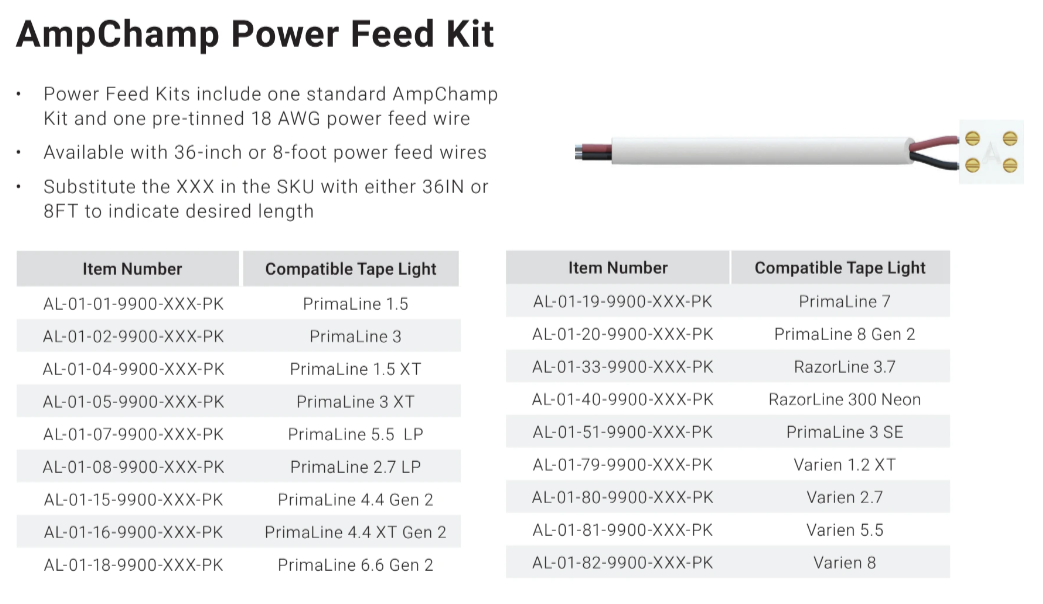 AmpChamp Power Feed Kit

• Power Feed Kits include one standard AmpChamp Kit and one pre-tinned 18 AWG power feed wire
• Available with 36-inch or 8-foot power feed wires
• Substitute the XXX in the SKU with either 36IN or 8FT to indicate desired length

| Item Number | Compatible Tape Light |
|---|---|
| AL-01-01-9900-XXX-PK | PrimaLine 1.5 |
| AL-01-02-9900-XXX-PK | PrimaLine 3 |
| AL-01-04-9900-XXX-PK | PrimaLine 1.5 XT |
| AL-01-05-9900-XXX-PK | PrimaLine 3 XT |
| AL-01-07-9900-XXX-PK | PrimaLine 5.5 LP |
| AL-01-08-9900-XXX-PK | PrimaLine 2.7 LP |
| AL-01-15-9900-XXX-PK | PrimaLine 4.4 Gen 2 |
| AL-01-16-9900-XXX-PK | PrimaLine 4.4 XT Gen 2 |
| AL-01-18-9900-XXX-PK | PrimaLine 6.6 Gen 2 |

| Item Number | Compatible Tape Light |
|---|---|
| AL-01-19-9900-XXX-PK | PrimaLine 7 |
| AL-01-20-9900-XXX-PK | PrimaLine 8 Gen 2 |
| AL-01-33-9900-XXX-PK | RazorLine 3.7 |
| AL-01-40-9900-XXX-PK | RazorLine 300 Neon |
| AL-01-51-9900-XXX-PK | PrimaLine 3 SE |
| AL-01-79-9900-XXX-PK | Varien 1.2 XT |
| AL-01-80-9900-XXX-PK | Varien 2.7 |
| AL-01-81-9900-XXX-PK | Varien 5.5 |
| AL-01-82-9900-XXX-PK | Varien 8 |